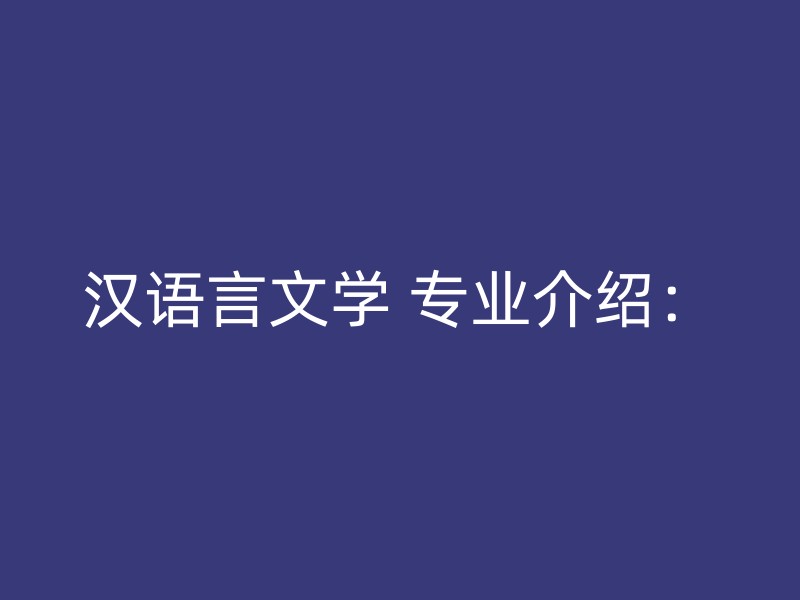 汉语言文学 专业介绍：